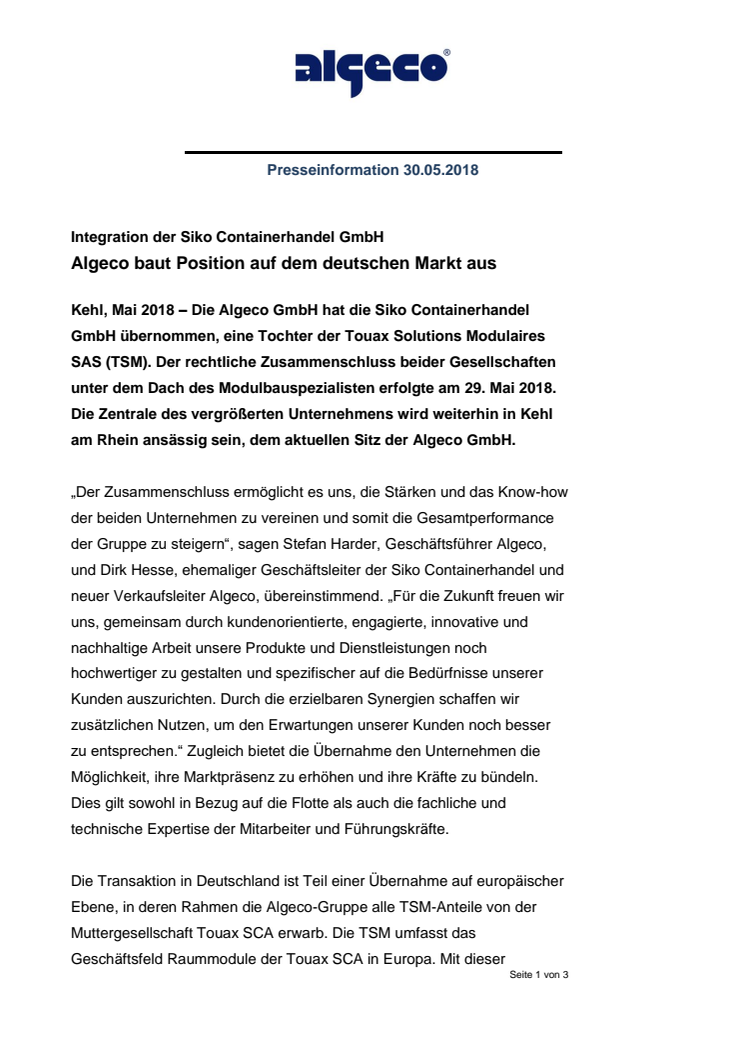 algeco®

Presseinformation 30.05.2018

Integration der Siko Containerhandel GmbH
Algeco baut Position auf dem deutschen Markt aus

Kehl, Mai 2018 – Die Algeco GmbH hat die Siko Containerhandel GmbH übernommen, eine Tochter der Touax Solutions Modulaires SAS (TSM). Der rechtliche Zusammenschluss beider Gesellschaften unter dem Dach des Modulbauspezialisten erfolgte am 29. Mai 2018. Die Zentrale des vergrößerten Unternehmens wird weiterhin in Kehl am Rhein ansässig sein, dem aktuellen Sitz der Algeco GmbH.

„Der Zusammenschluss ermöglicht es uns, die Stärken und das Know-how der beiden Unternehmen zu vereinen und somit die Gesamtperformance der Gruppe zu steigern“, sagen Stefan Harder, Geschäftsführer Algeco, und Dirk Hesse, ehemaliger Geschäftsleiter der Siko Containerhandel und neuer Verkaufsleiter Algeco, übereinstimmend. „Für die Zukunft freuen wir uns, gemeinsam durch kundenorientierte, engagierte, innovative und nachhaltige Arbeit unsere Produkte und Dienstleistungen noch hochwertiger zu gestalten und spezifischer auf die Bedürfnisse unserer Kunden auszurichten. Durch die erzielbaren Synergien schaffen wir zusätzlichen Nutzen, um den Erwartungen unserer Kunden noch besser zu entsprechen.“ Zugleich bietet die Übernahme den Unternehmen die Möglichkeit, ihre Marktpräsenz zu erhöhen und ihre Kräfte zu bündeln. Dies gilt sowohl in Bezug auf die Flotte als auch die fachliche und technische Expertise der Mitarbeiter und Führungskräfte.

Die Transaktion in Deutschland ist Teil einer Übernahme auf europäischer Ebene, in deren Rahmen die Algeco-Gruppe alle TSM-Anteile von der Muttergesellschaft Touax SCA erwarb. Die TSM umfasst das Geschäftsfeld Raummodule der Touax SCA in Europa. Mit dieser

Seite 1 von 3